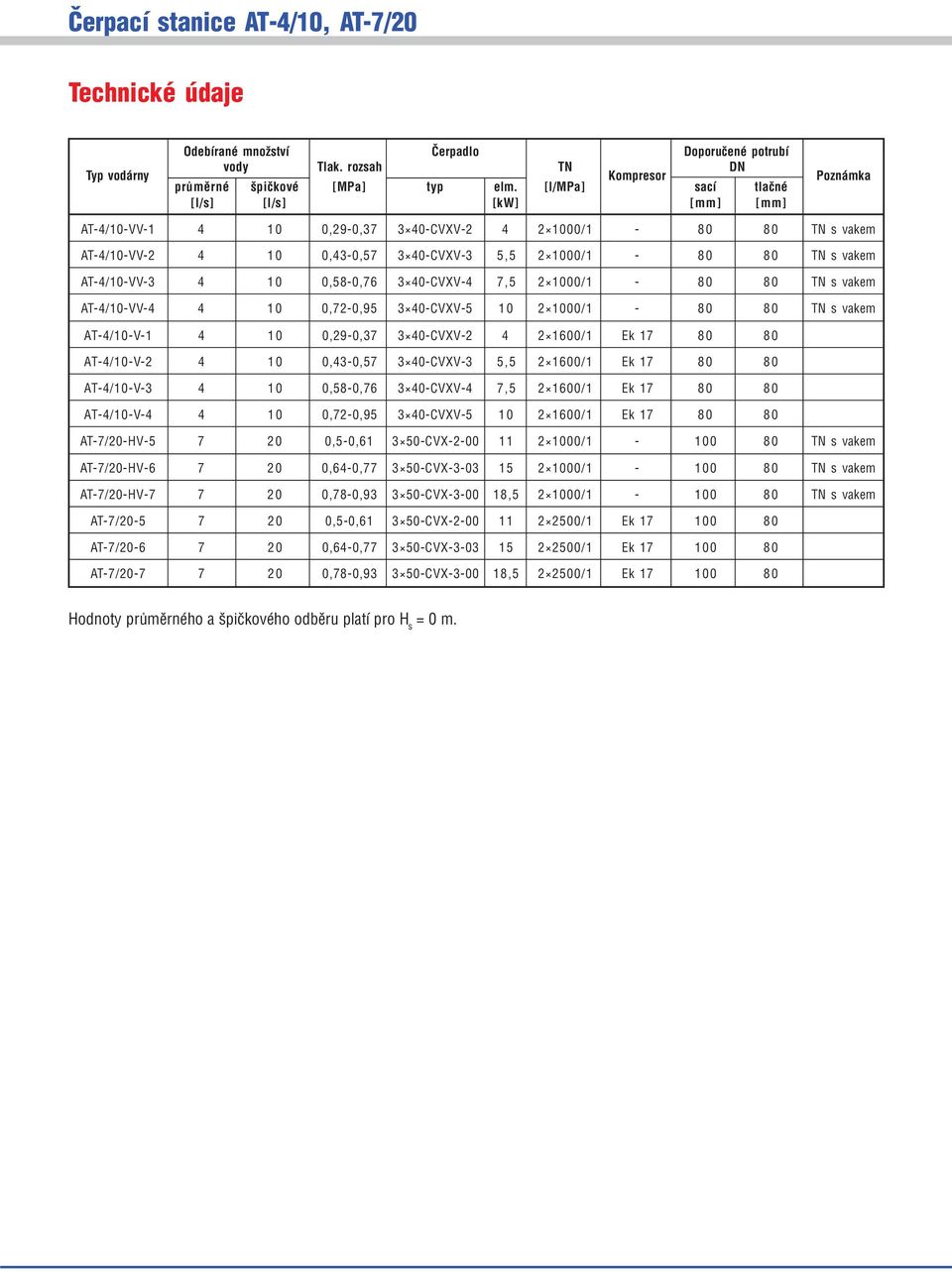 Čerpací stanice AT-4/10, AT-7/20

Technické údaje

| Typ vodárny | Odebírané množství vody průměrné [l/s] | Odebírané množství vody špičkové [l/s] | Tlak. rozsah [MPa] | Čerpadlo typ | Čerpadlo elm. [kW] | TN [l/MPa] | Kompresor | Doporučené potrubí DN sací [mm] | Doporučené potrubí DN tlačné [mm] | Poznámka |
|---|---|---|---|---|---|---|---|---|---|---|
| AT-4/10-VV-1 | 4 | 10 | 0,29-0,37 | 3×40-CVXV-2 | 4 | 2×1000/1 | - | 80 | 80 | TN s vakem |
| AT-4/10-VV-2 | 4 | 10 | 0,43-0,57 | 3×40-CVXV-3 | 5,5 | 2×1000/1 | - | 80 | 80 | TN s vakem |
| AT-4/10-VV-3 | 4 | 10 | 0,58-0,76 | 3×40-CVXV-4 | 7,5 | 2×1000/1 | - | 80 | 80 | TN s vakem |
| AT-4/10-VV-4 | 4 | 10 | 0,72-0,95 | 3×40-CVXV-5 | 10 | 2×1000/1 | - | 80 | 80 | TN s vakem |
| AT-4/10-V-1 | 4 | 10 | 0,29-0,37 | 3×40-CVXV-2 | 4 | 2×1600/1 | Ek 17 | 80 | 80 | |
| AT-4/10-V-2 | 4 | 10 | 0,43-0,57 | 3×40-CVXV-3 | 5,5 | 2×1600/1 | Ek 17 | 80 | 80 | |
| AT-4/10-V-3 | 4 | 10 | 0,58-0,76 | 3×40-CVXV-4 | 7,5 | 2×1600/1 | Ek 17 | 80 | 80 | |
| AT-4/10-V-4 | 4 | 10 | 0,72-0,95 | 3×40-CVXV-5 | 10 | 2×1600/1 | Ek 17 | 80 | 80 | |
| AT-7/20-HV-5 | 7 | 20 | 0,5-0,61 | 3×50-CVX-2-00 | 11 | 2×1000/1 | - | 100 | 80 | TN s vakem |
| AT-7/20-HV-6 | 7 | 20 | 0,64-0,77 | 3×50-CVX-3-03 | 15 | 2×1000/1 | - | 100 | 80 | TN s vakem |
| AT-7/20-HV-7 | 7 | 20 | 0,78-0,93 | 3×50-CVX-3-00 | 18,5 | 2×1000/1 | - | 100 | 80 | TN s vakem |
| AT-7/20-5 | 7 | 20 | 0,5-0,61 | 3×50-CVX-2-00 | 11 | 2×2500/1 | Ek 17 | 100 | 80 | |
| AT-7/20-6 | 7 | 20 | 0,64-0,77 | 3×50-CVX-3-03 | 15 | 2×2500/1 | Ek 17 | 100 | 80 | |
| AT-7/20-7 | 7 | 20 | 0,78-0,93 | 3×50-CVX-3-00 | 18,5 | 2×2500/1 | Ek 17 | 100 | 80 | |

Hodnoty průměrného a špičkového odběru platí pro $H_s$ = 0 m.